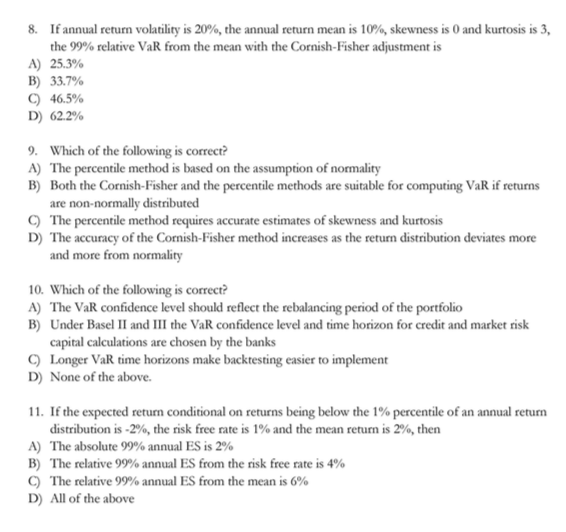 8. If annual return volatility is 20%, the annual return mean is 10%, skewness is 0 and kurtosis is 3, the 99% relative VaR from the mean with the Cornish-Fisher adjustment is
A) 25.3%
B) 33.7%
C) 46.5%
D) 62.2%

9. Which of the following is correct?
A) The percentile method is based on the assumption of normality
B) Both the Cornish-Fisher and the percentile methods are suitable for computing VaR if returns are non-normally distributed
C) The percentile method requires accurate estimates of skewness and kurtosis
D) The accuracy of the Cornish-Fisher method increases as the return distribution deviates more and more from normality

10. Which of the following is correct?
A) The VaR confidence level should reflect the rebalancing period of the portfolio
B) Under Basel II and III the VaR confidence level and time horizon for credit and market risk capital calculations are chosen by the banks
C) Longer VaR time horizons make backtesting easier to implement
D) None of the above.

11. If the expected return conditional on returns being below the 1% percentile of an annual return distribution is -2%, the risk free rate is 1% and the mean return is 2%, then
A) The absolute 99% annual ES is 2%
B) The relative 99% annual ES from the risk free rate is 4%
C) The relative 99% annual ES from the mean is 6%
D) All of the above